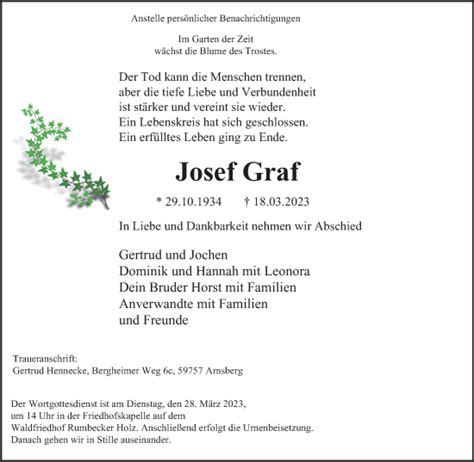 Anstelle persönlicher Benachrichtigungen

Im Garten der Zeit
wächst die Blume des Trostes.

Der Tod kann die Menschen trennen,
aber die tiefe Liebe und Verbundenheit
ist stärker und vereint sie wieder.
Ein Lebenskreis hat sich geschlossen.
Ein erfülltes Leben ging zu Ende.

Josef Graf

* 29.10.1934 † 18.03.2023

In Liebe und Dankbarkeit nehmen wir Abschied

Gertrud und Jochen
Dominik und Hannah mit Leonora
Dein Bruder Horst mit Familien
Anverwandte mit Familien
und Freunde

Traueranschrift:
Gertrud Hennecke, Bergheimer Weg 6c, 59757 Arnsberg

Der Wortgottesdienst ist am Dienstag, den 28. März 2023,
um 14 Uhr in der Friedhofskapelle auf dem
Waldfriedhof Rumbecker Holz. Anschließend erfolgt die Urnenbeisetzung.
Danach gehen wir in Stille auseinander.